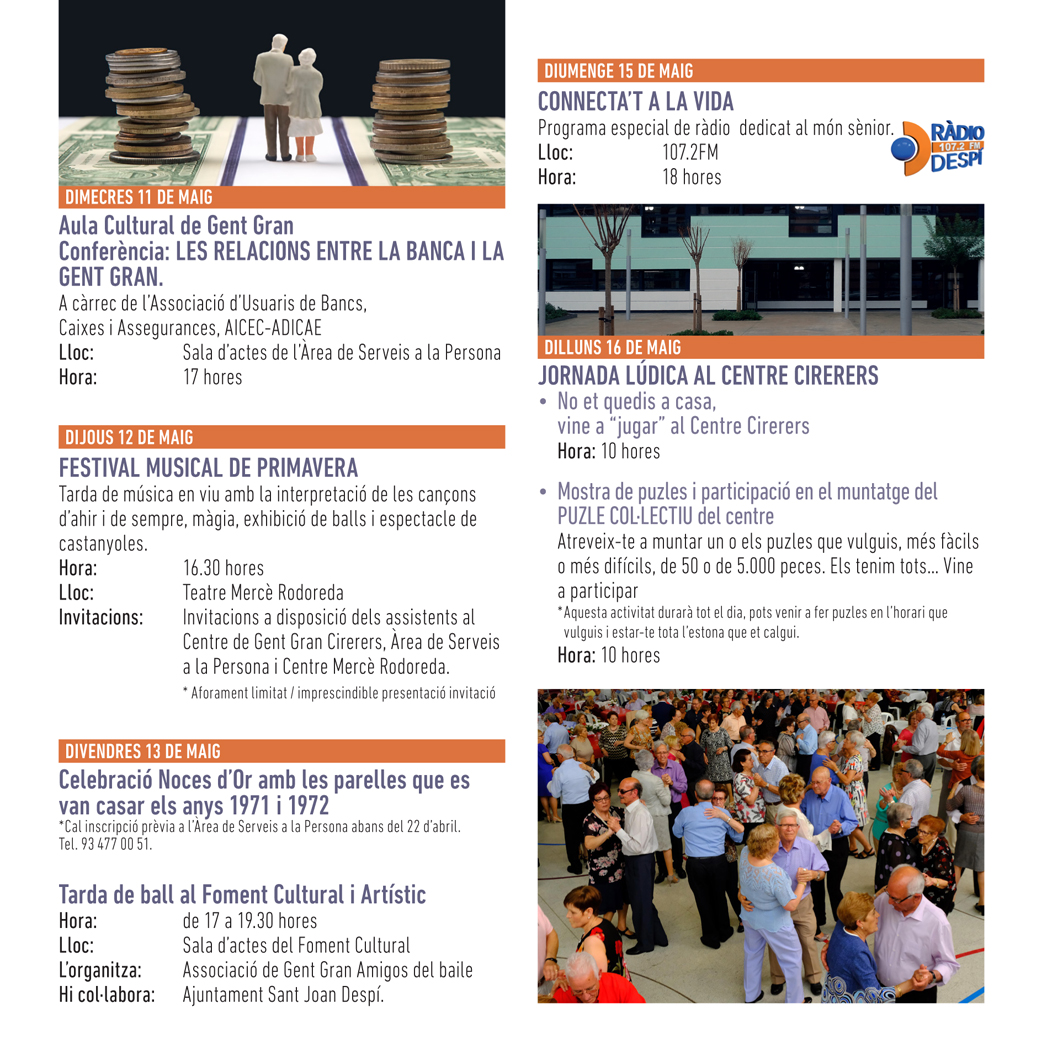 DIMECRES 11 DE MAIG

Aula Cultural de Gent Gran
Conferència: LES RELACIONS ENTRE LA BANCA I LA GENT GRAN.

A càrrec de l'Associació d'Usuaris de Bancs, Caixes i Assegurances, AICEC-ADICAE
Lloc: Sala d'actes de l'Àrea de Serveis a la Persona
Hora: 17 hores

DIJOUS 12 DE MAIG

FESTIVAL MUSICAL DE PRIMAVERA

Tarda de música en viu amb la interpretació de les cançons d'ahir i de sempre, màgia, exhibició de balls i espectacle de castanyoles.
Hora: 16.30 hores
Lloc: Teatre Mercè Rodoreda
Invitacions: Invitacions a disposició dels assistents al Centre de Gent Gran Cirerers, Àrea de Serveis a la Persona i Centre Mercè Rodoreda.
* Aforament limitat / imprescindible presentació invitació

DIVENDRES 13 DE MAIG

Celebració Noces d'Or amb les parelles que es van casar els anys 1971 i 1972
*Cal inscripció prèvia a l'Àrea de Serveis a la Persona abans del 22 d'abril. Tel. 93 477 00 51.

Tarda de ball al Foment Cultural i Artístic
Hora: de 17 a 19.30 hores
Lloc: Sala d'actes del Foment Cultural
L'organitza: Associació de Gent Gran Amigos del baile
Hi col·labora: Ajuntament Sant Joan Despí.

DIUMENGE 15 DE MAIG

CONNECTA'T A LA VIDA

Programa especial de ràdio dedicat al món sènior.
Lloc: 107.2FM
Hora: 18 hores

RÀDIO 107.2 FM DESPÍ

DILLUNS 16 DE MAIG

JORNADA LÚDICA AL CENTRE CIRERERS

• No et quedis a casa, vine a "jugar" al Centre Cirerers
Hora: 10 hores

• Mostra de puzles i participació en el muntatge del PUZLE COL·LECTIU del centre
Atreveix-te a muntar un o els puzles que vulguis, més fàcils o més difícils, de 50 o de 5.000 peces. Els tenim tots... Vine a participar
*Aquesta activitat durarà tot el dia, pots venir a fer puzles en l'horari que vulguis i estar-te tota l'estona que et calgui.
Hora: 10 hores